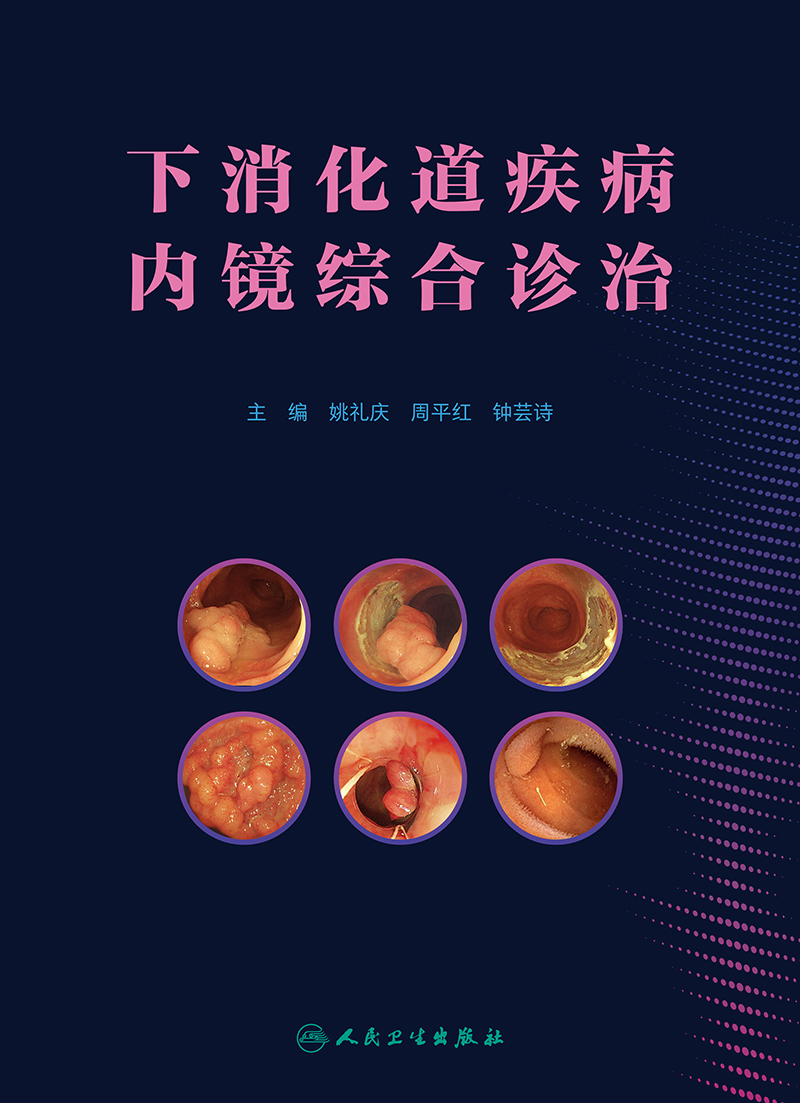 下消化道疾病
内镜综合诊治

主　编　姚礼庆　周平红　钟芸诗

人民卫生出版社